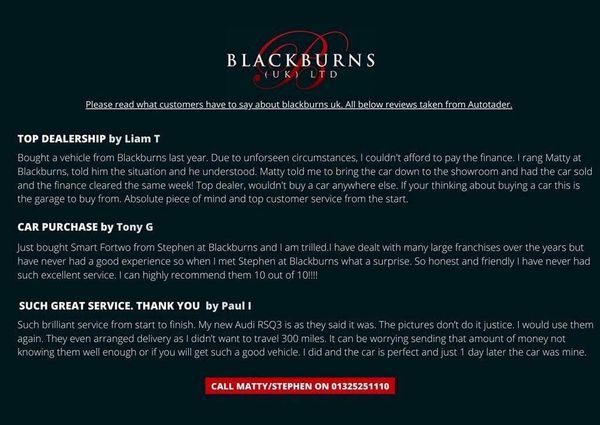 BLACKBURNS
(UK) LTD

Please read what customers have to say about blackburns uk. All below reviews taken from Autotader.

TOP DEALERSHIP by Liam T

Bought a vehicle from Blackburns last year. Due to unforseen circumstances, I couldn't afford to pay the finance. I rang Matty at Blackburns, told him the situation and he understood. Matty told me to bring the car down to the showroom and had the car sold and the finance cleared the same week! Top dealer, wouldn't buy a car anywhere else. If your thinking about buying a car this is the garage to buy from. Absolute piece of mind and top customer service from the start.

CAR PURCHASE by Tony G

Just bought Smart Fortwo from Stephen at Blackburns and I am trilled.I have dealt with many large franchises over the years but have never had a good experience so when I met Stephen at Blackburns what a surprise. So honest and friendly I have never had such excellent service. I can highly recommend them 10 out of 10!!!!

SUCH GREAT SERVICE. THANK YOU by Paul I

Such brilliant service from start to finish. My new Audi RSQ3 is as they said it was. The pictures don't do it justice. I would use them again. They even arranged delivery as I didn't want to travel 300 miles. It can be worrying sending that amount of money not knowing them well enough or if you will get such a good vehicle. I did and the car is perfect and just 1 day later the car was mine.

CALL MATTY/STEPHEN ON 01325251110